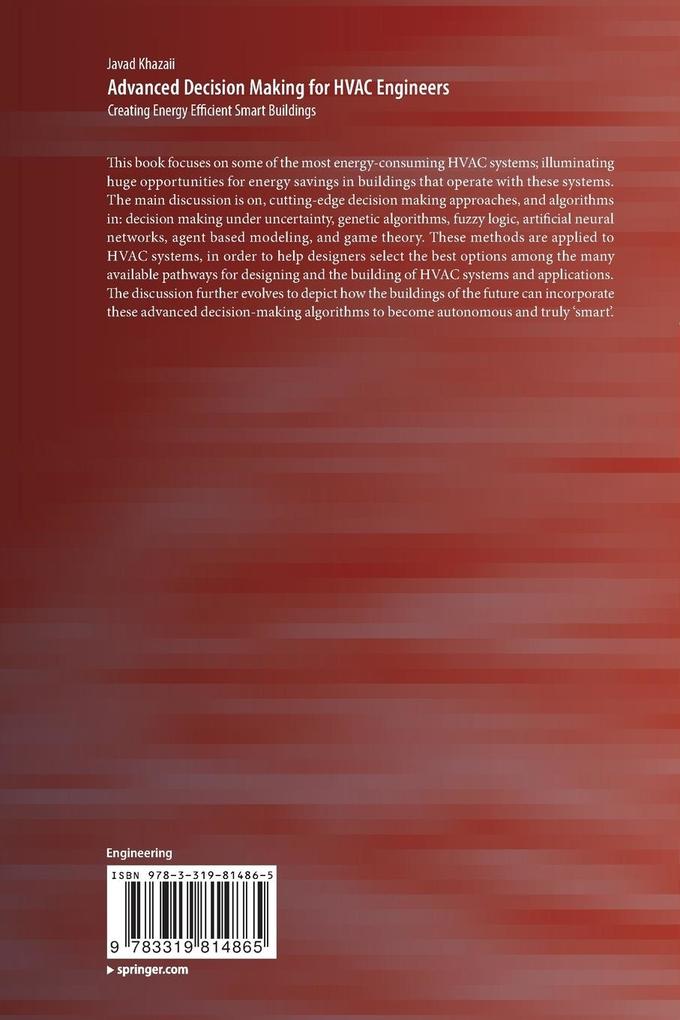 Javad Khazaii
Advanced Decision Making for HVAC Engineers
Creating Energy Efficient Smart Buildings

This book focuses on some of the most energy-consuming HVAC systems; illuminating huge opportunities for energy savings in buildings that operate with these systems. The main discussion is on, cutting-edge decision making approaches, and algorithms in: decision making under uncertainty, genetic algorithms, fuzzy logic, artificial neural networks, agent based modeling, and game theory. These methods are applied to HVAC systems, in order to help designers select the best options among the many available pathways for designing and the building of HVAC systems and applications. The discussion further evolves to depict how the buildings of the future can incorporate these advanced decision-making algorithms to become autonomous and truly 'smart'.

Engineering

ISBN 978-3-319-81486-5

9 783319 814865

▸ springer.com